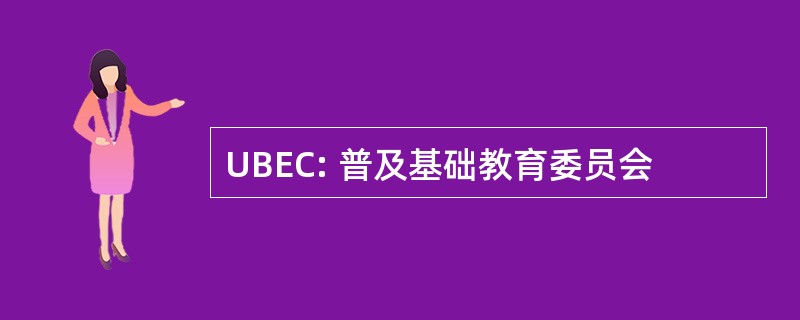 UBEC: 普及基础教育委员会